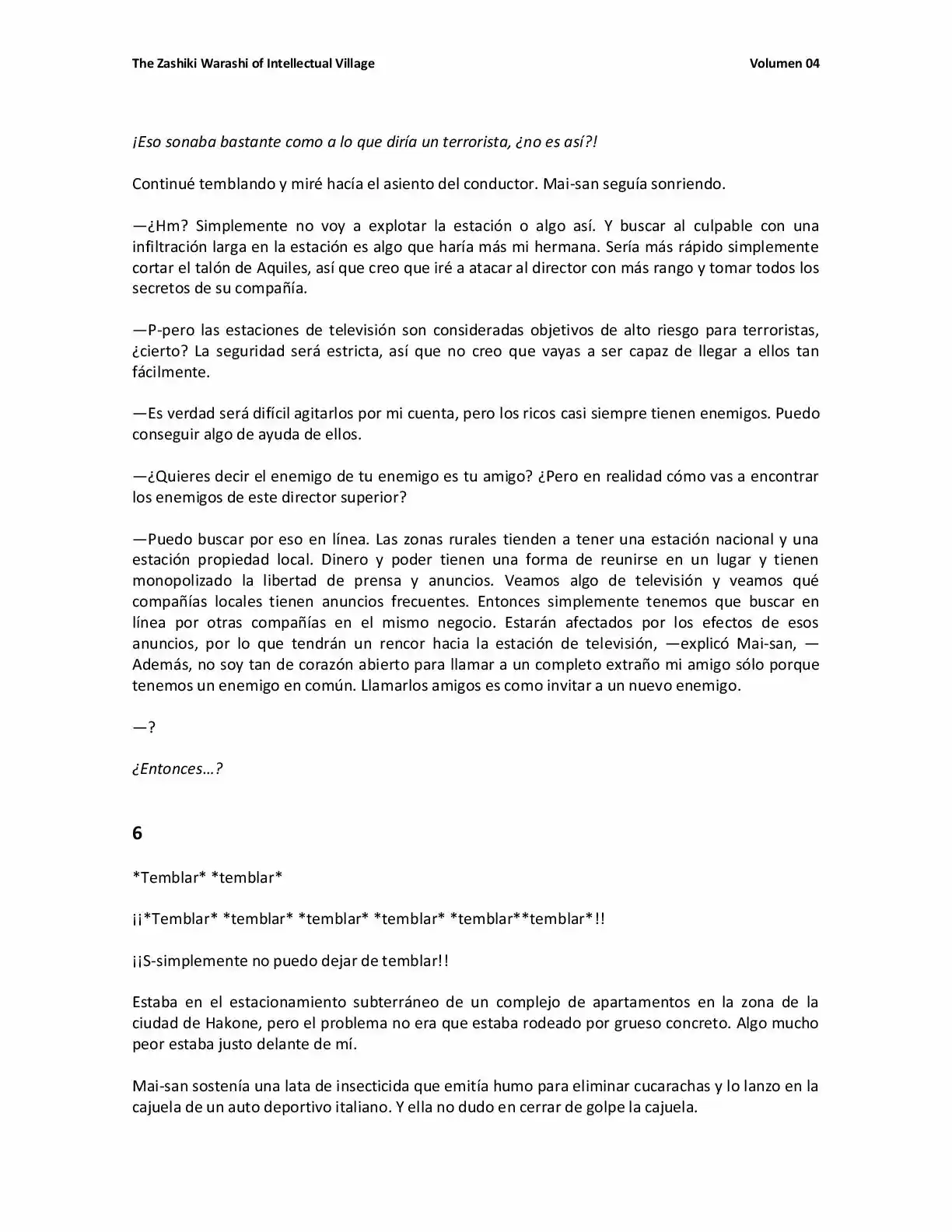 The Zashiki Warashi of Intellectual Village Volumen 04

¡Eso sonaba bastante como a lo que diría un terrorista, ¿no es así?!

Continué temblando y miré hacía el asiento del conductor. Mai-san seguía sonriendo.

—¿Hm? Simplemente no voy a explotar la estación o algo así. Y buscar al culpable con una infiltración larga en la estación es algo que haría más mi hermana. Sería más rápido simplemente cortar el talón de Aquiles, así que creo que iré a atacar al director con más rango y tomar todos los secretos de su compañía.

—P-pero las estaciones de televisión son consideradas objetivos de alto riesgo para terroristas, ¿cierto? La seguridad será estricta, así que no creo que vayas a ser capaz de llegar a ellos tan fácilmente.

—Es verdad será difícil agitarlos por mi cuenta, pero los ricos casi siempre tienen enemigos. Puedo conseguir algo de ayuda de ellos.

—¿Quieres decir el enemigo de tu enemigo es tu amigo? ¿Pero en realidad cómo vas a encontrar los enemigos de este director superior?

—Puedo buscar por eso en línea. Las zonas rurales tienden a tener una estación nacional y una estación propiedad local. Dinero y poder tienen una forma de reunirse en un lugar y tienen monopolizado la libertad de prensa y anuncios. Veamos algo de televisión y veamos qué compañías locales tienen anuncios frecuentes. Entonces simplemente tenemos que buscar en línea por otras compañías en el mismo negocio. Estarán afectados por los efectos de esos anuncios, por lo que tendrán un rencor hacia la estación de televisión, —explicó Mai-san, —Además, no soy tan de corazón abierto para llamar a un completo extraño mi amigo sólo porque tenemos un enemigo en común. Llamarlos amigos es como invitar a un nuevo enemigo.

—?

¿Entonces…?

6

*Temblar* *temblar*

¡¡*Temblar* *temblar* *temblar* *temblar* *temblar**temblar*!!

¡¡S-simplemente no puedo dejar de temblar!!

Estaba en el estacionamiento subterráneo de un complejo de apartamentos en la zona de la ciudad de Hakone, pero el problema no era que estaba rodeado por grueso concreto. Algo mucho peor estaba justo delante de mí.

Mai-san sostenía una lata de insecticida que emitía humo para eliminar cucarachas y lo lanzo en la cajuela de un auto deportivo italiano. Y ella no dudo en cerrar de golpe la cajuela.